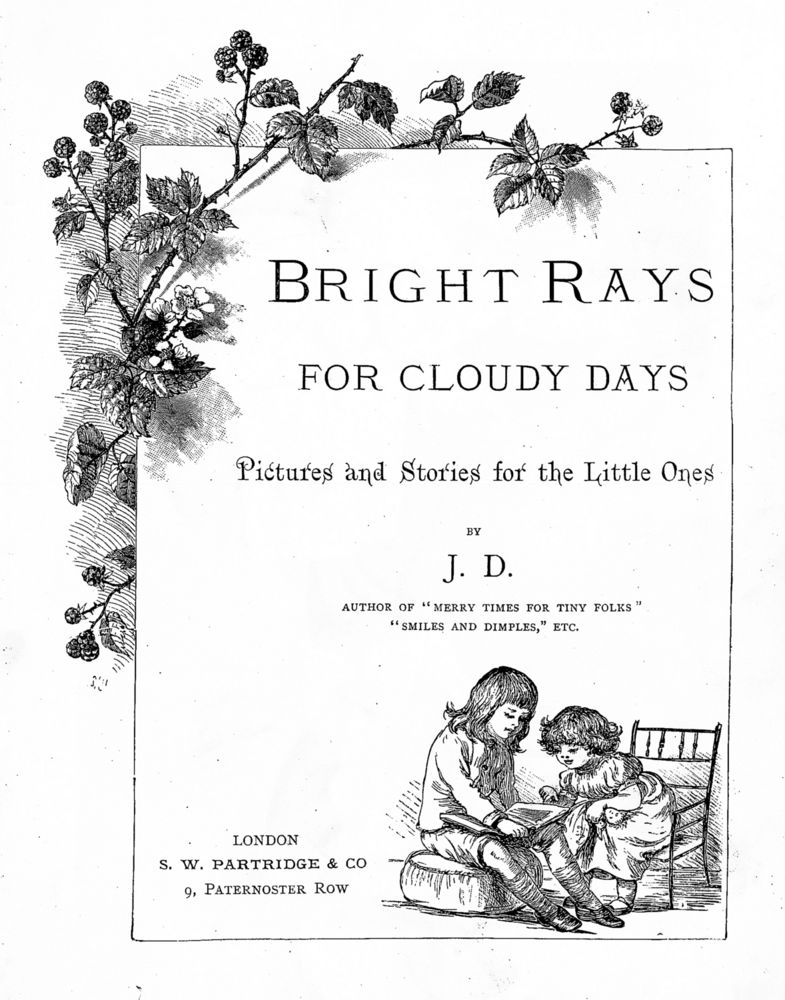 BRIGHT RAYS

FOR CLOUDY DAYS

Pictures and Stories for the Little Ones

BY

J. D.

AUTHOR OF "MERRY TIMES FOR TINY FOLKS" "SMILES AND DIMPLES," ETC.

LONDON
S. W. PARTRIDGE & CO
9, PATERNOSTER ROW